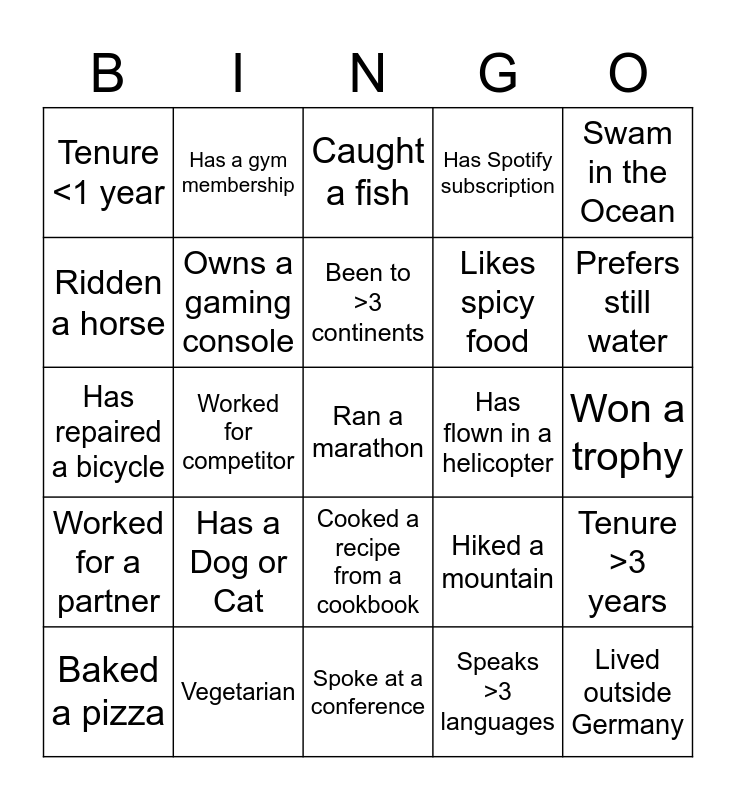 | B | I | N | G | O |
|---|---|---|---|---|
| Tenure <1 year | Has a gym membership | Caught a fish | Has Spotify subscription | Swam in the Ocean |
| Ridden a horse | Owns a gaming console | Been to >3 continents | Likes spicy food | Prefers still water |
| Has repaired a bicycle | Worked for competitor | Ran a marathon | Has flown in a helicopter | Won a trophy |
| Worked for a partner | Has a Dog or Cat | Cooked a recipe from a cookbook | Hiked a mountain | Tenure >3 years |
| Baked a pizza | Vegetarian | Spoke at a conference | Speaks >3 languages | Lived outside Germany |